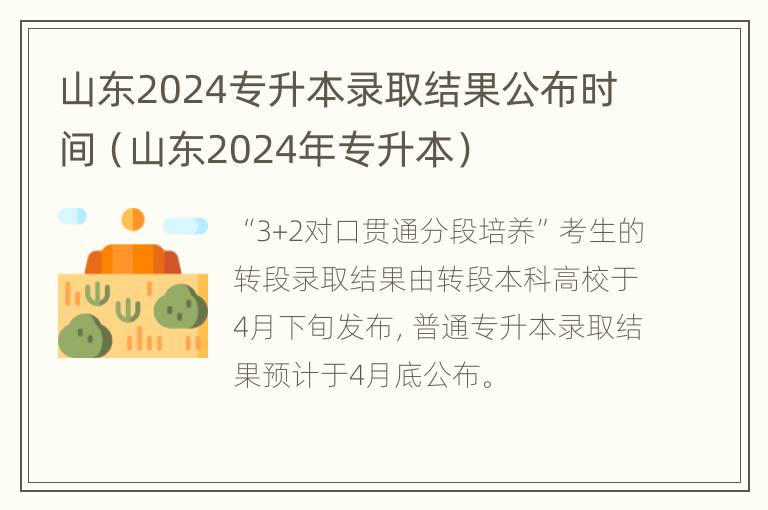 山东2024专升本录取结果公布时间（山东2024年专升本）

“3+2对口贯通分段培养”考生的转段录取结果由转段本科高校于4月下旬发布，普通专升本录取结果预计于4月底公布。